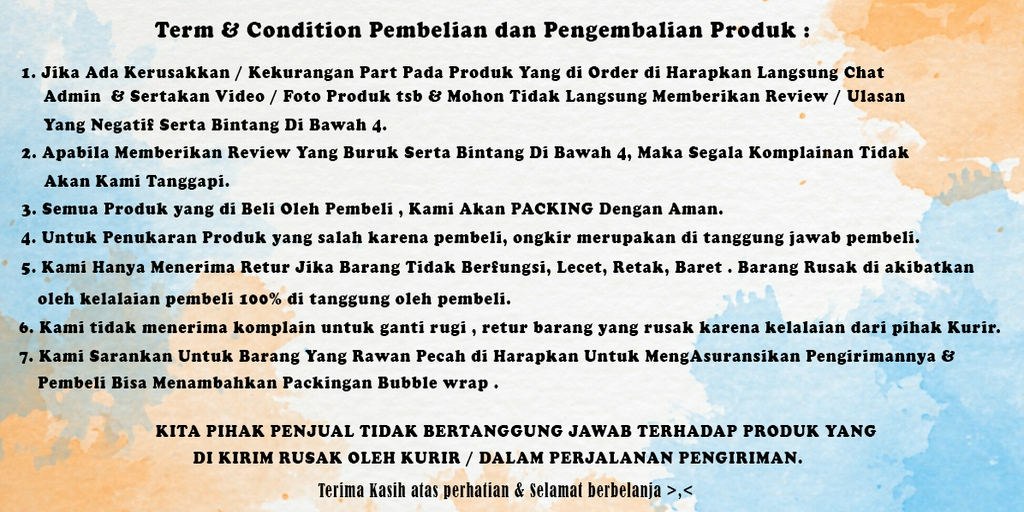 Term & Condition Pembelian dan Pengembalian Produk :

1. Jika Ada Kerusakkan / Kekurangan Part Pada Produk Yang di Order di Harapkan Langsung Chat Admin & Sertakan Video / Foto Produk tsb & Mohon Tidak Langsung Memberikan Review / Ulasan Yang Negatif Serta Bintang Di Bawah 4.
2. Apabila Memberikan Review Yang Buruk Serta Bintang Di Bawah 4, Maka Segala Komplainan Tidak Akan Kami Tanggapi.
3. Semua Produk yang di Beli Oleh Pembeli , Kami Akan PACKING Dengan Aman.
4. Untuk Penukaran Produk yang salah karena pembeli, ongkir merupakan di tanggung jawab pembeli.
5. Kami Hanya Menerima Retur Jika Barang Tidak Berfungsi, Lecet, Retak, Baret . Barang Rusak di akibatkan oleh kelalaian pembeli 100% di tanggung oleh pembeli.
6. Kami tidak menerima komplain untuk ganti rugi , retur barang yang rusak karena kelalaian dari pihak Kurir.
7. Kami Sarankan Untuk Barang Yang Rawan Pecah di Harapkan Untuk MengAsuransikan Pengirimannya & Pembeli Bisa Menambahkan Packingan Bubble wrap .

KITA PIHAK PENJUAL TIDAK BERTANGGUNG JAWAB TERHADAP PRODUK YANG DI KIRIM RUSAK OLEH KURIR / DALAM PERJALANAN PENGIRIMAN.

Terima Kasih atas perhatian & Selamat berbelanja >,<